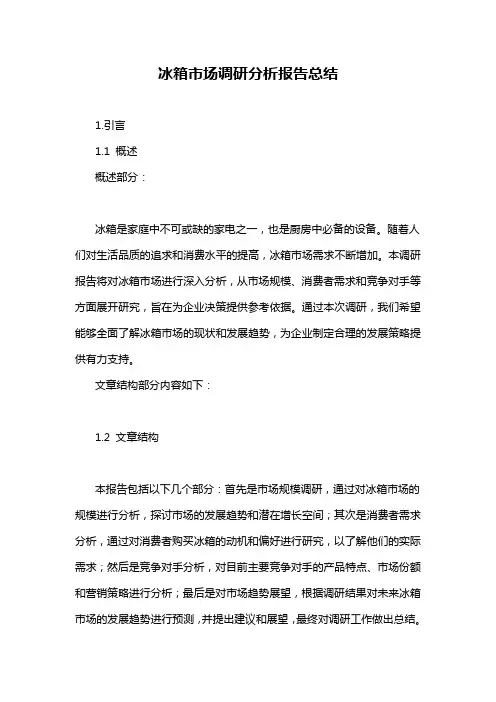 冰箱市场调研分析报告总结

1.引言

1.1 概述

概述部分：

冰箱是家庭中不可或缺的家电之一，也是厨房中必备的设备。随着人们对生活品质的追求和消费水平的提高，冰箱市场需求不断增加。本调研报告将对冰箱市场进行深入分析，从市场规模、消费者需求和竞争对手等方面展开研究，旨在为企业决策提供参考依据。通过本次调研，我们希望能够全面了解冰箱市场的现状和发展趋势，为企业制定合理的发展策略提供有力支持。

文章结构部分内容如下：

1.2 文章结构

本报告包括以下几个部分：首先是市场规模调研，通过对冰箱市场的规模进行分析，探讨市场的发展趋势和潜在增长空间；其次是消费者需求分析，通过对消费者购买冰箱的动机和偏好进行研究，以了解他们的实际需求；然后是竞争对手分析，对目前主要竞争对手的产品特点、市场份额和营销策略进行分析；最后是对市场趋势展望，根据调研结果对未来冰箱市场的发展趋势进行预测，并提出建议和展望，最终对调研工作做出总结。